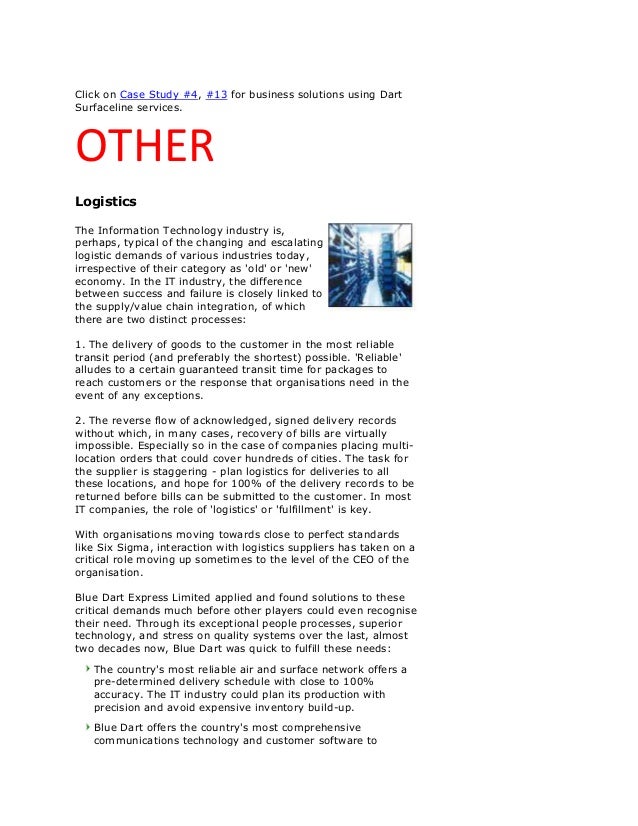 Click on Case Study #4, #13 for business solutions using Dart Surfaceline services.

OTHER

Logistics

The Information Technology industry is, perhaps, typical of the changing and escalating logistic demands of various industries today, irrespective of their category as 'old' or 'new' economy. In the IT industry, the difference between success and failure is closely linked to the supply/value chain integration, of which there are two distinct processes:

1. The delivery of goods to the customer in the most reliable transit period (and preferably the shortest) possible. 'Reliable' alludes to a certain guaranteed transit time for packages to reach customers or the response that organisations need in the event of any exceptions.

2. The reverse flow of acknowledged, signed delivery records without which, in many cases, recovery of bills are virtually impossible. Especially so in the case of companies placing multi-location orders that could cover hundreds of cities. The task for the supplier is staggering - plan logistics for deliveries to all these locations, and hope for 100% of the delivery records to be returned before bills can be submitted to the customer. In most IT companies, the role of 'logistics' or 'fulfillment' is key.

With organisations moving towards close to perfect standards like Six Sigma, interaction with logistics suppliers has taken on a critical role moving up sometimes to the level of the CEO of the organisation.

Blue Dart Express Limited applied and found solutions to these critical demands much before other players could even recognise their need. Through its exceptional people processes, superior technology, and stress on quality systems over the last, almost two decades now, Blue Dart was quick to fulfill these needs:

The country's most reliable air and surface network offers a pre-determined delivery schedule with close to 100% accuracy. The IT industry could plan its production with precision and avoid expensive inventory build-up.

Blue Dart offers the country's most comprehensive communications technology and customer software to